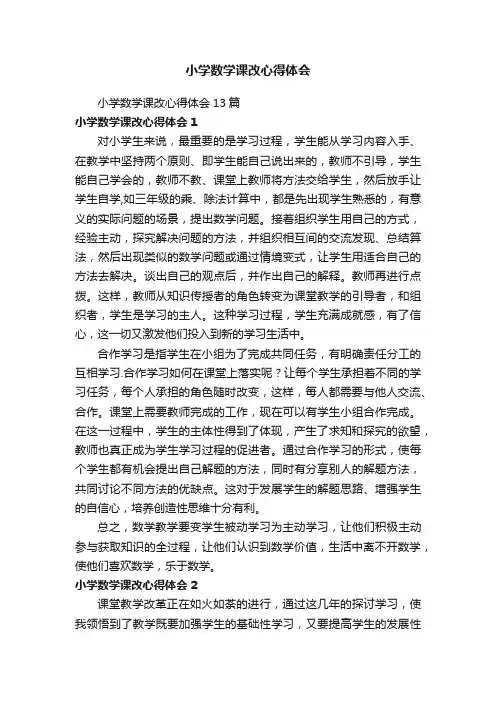 小学数学课改心得体会

小学数学课改心得体会13篇

小学数学课改心得体会1

对小学生来说，最重要的是学习过程，学生能从学习内容入手、在教学中坚持两个原则、即学生能自己说出来的，教师不引导，学生能自己学会的，教师不教、课堂上教师将方法交给学生，然后放手让学生自学,如三年级的乘、除法计算中，都是先出现学生熟悉的，有意义的实际问题的场景，提出数学问题。接着组织学生用自己的方式，经验主动，探究解决问题的方法，并组织相互间的交流发现、总结算法，然后出现类似的数学问题或通过情境变式，让学生用适合自己的方法去解决。谈出自己的观点后，并作出自己的解释。教师再进行点拨。这样，教师从知识传授者的角色转变为课堂教学的引导者，和组织者，学生是学习的主人。这种学习过程，学生充满成就感，有了信心，这一切又激发他们投入到新的学习生活中。

合作学习是指学生在小组为了完成共同任务，有明确责任分工的互相学习.合作学习如何在课堂上落实呢？让每个学生承担着不同的学习任务，每个人承担的角色随时改变，这样，每人都需要与他人交流、合作。课堂上需要教师完成的工作，现在可以有学生小组合作完成。在这一过程中，学生的主体性得到了体现，产生了求知和探究的欲望，教师也真正成为学生学习过程的促进者。通过合作学习的形式，使每个学生都有机会提出自己解题的方法，同时有分享别人的解题方法，共同讨论不同方法的优缺点。这对于发展学生的解题思路、增强学生的自信心，培养创造性思维十分有利。

总之，数学教学要变学生被动学习为主动学习，让他们积极主动参与获取知识的全过程，让他们认识到数学价值，生活中离不开数学，使他们喜欢数学，乐于数学。

小学数学课改心得体会2

课堂教学改革正在如火如荼的进行，通过这几年的探讨学习，使我领悟到了教学既要加强学生的基础性学习，又要提高学生的发展性